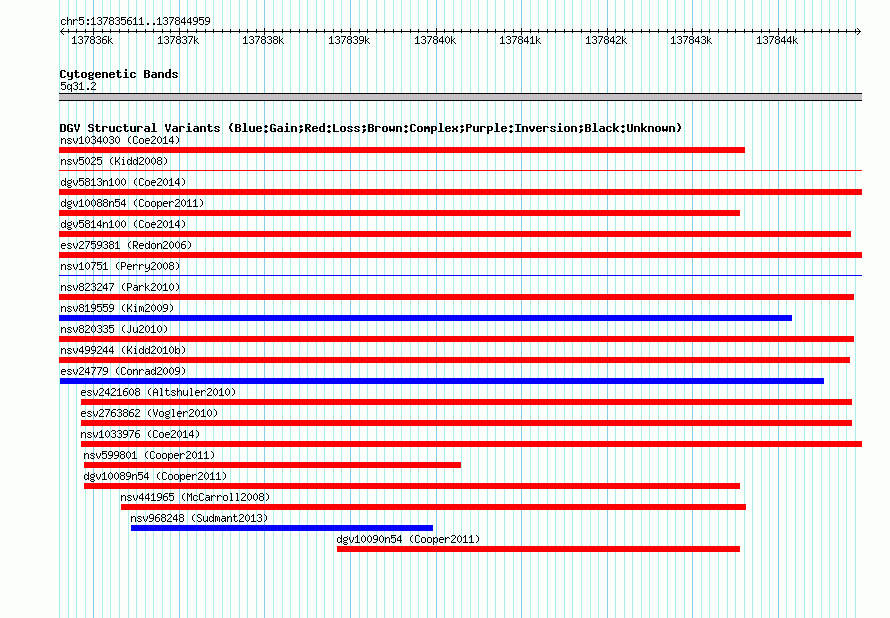 chr5:137835611..137844959

137836k 137837k 137838k 137839k 137840k 137841k 137842k 137843k 137844k

Cytogenetic Bands
5q31.2

DGV Structural Variants (Blue:Gain;Red:Loss;Brown:Complex;Purple:Inversion;Black:Unknown)
nsv1034030 (Coe2014)
nsv5025 (Kidd2008)
dgv5813n100 (Coe2014)
dgv10088n54 (Cooper2011)
dgv5814n100 (Coe2014)
esv2759381 (Redon2006)
nsv10751 (Perry2008)
nsv823247 (Park2010)
nsv819559 (Kim2009)
nsv820335 (Ju2010)
nsv499244 (Kidd2010b)
esv24779 (Conrad2009)
esv2421608 (Altshuler2010)
esv2763862 (Vogler2010)
nsv1033976 (Coe2014)
nsv599801 (Cooper2011)
dgv10089n54 (Cooper2011)
nsv441965 (McCarroll2008)
nsv968248 (Sudmant2013)
dgv10090n54 (Cooper2011)